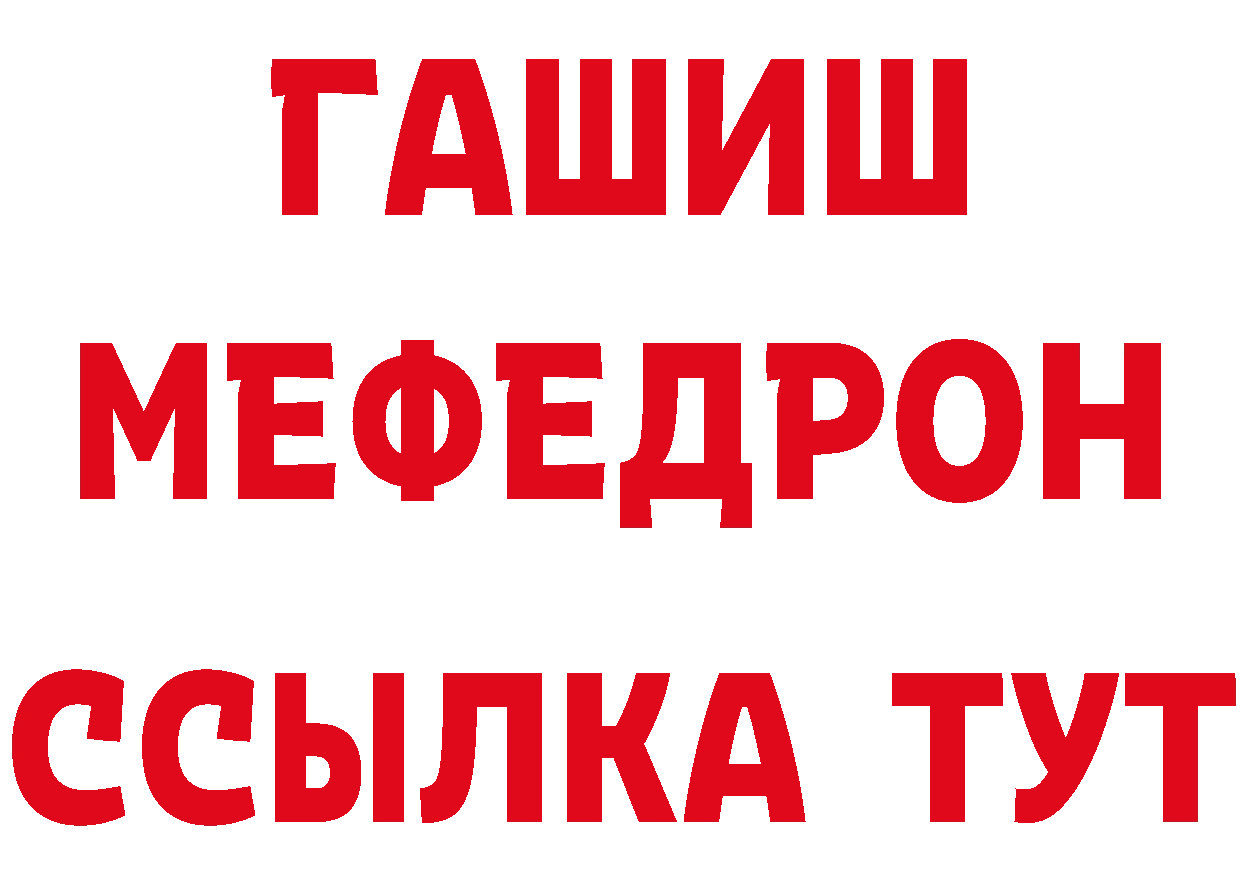 ГАШИШ
МЕФЕДРОН
ССЫЛКА ТУТ